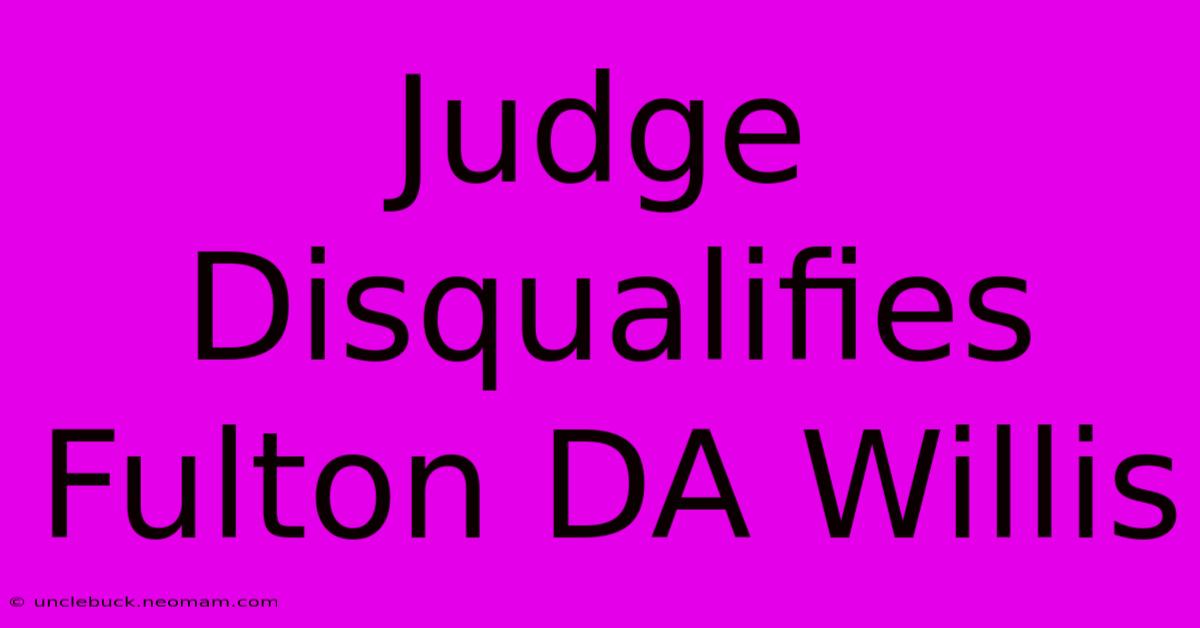 Judge Disqualifies Fulton DA Willis

© unclebuck.neomam.com